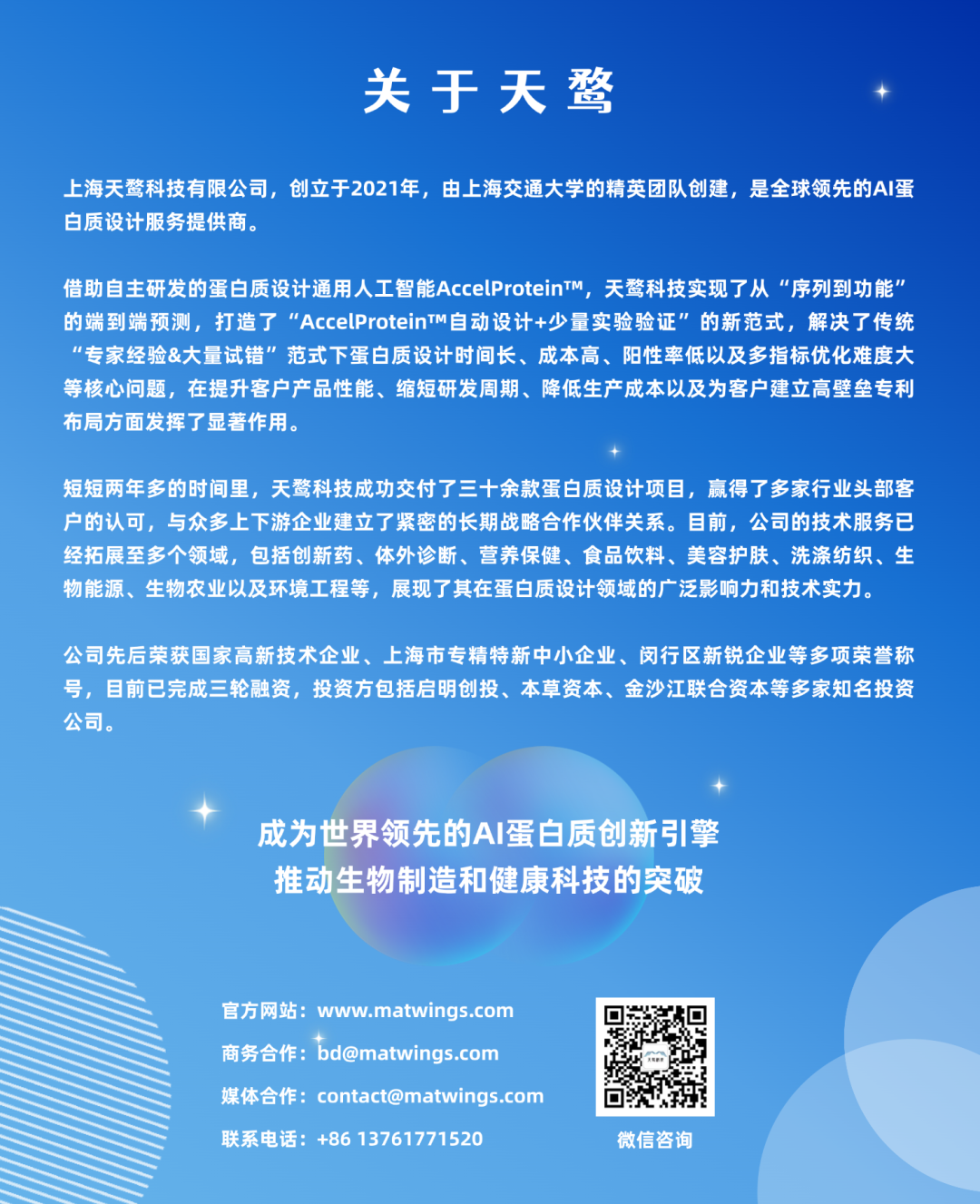 关于天鹜

上海天鹜科技有限公司，创立于2021年，由上海交通大学的精英团队创建，是全球领先的AI蛋白质设计服务提供商。

借助自主研发的蛋白质设计通用人工智能AccelProtein™，天鹜科技实现了从“序列到功能”的端到端预测，打造了“AccelProtein™自动设计+少量实验验证”的新范式，解决了传统“专家经验&大量试错”范式下蛋白质设计时间长、成本高、阳性率低以及多指标优化难度大等核心问题，在提升客户产品性能、缩短研发周期、降低生产成本以及为客户建立高壁垒专利布局方面发挥了显著作用。

短短两年多的时间里，天鹜科技成功交付了三十余款蛋白质设计项目，赢得了多家行业头部客户的认可，与众多上下游企业建立了紧密的长期战略合作伙伴关系。目前，公司的技术服务已经拓展至多个领域，包括创新药、体外诊断、营养保健、食品饮料、美容护肤、洗涤纺织、生物能源、生物农业以及环境工程等，展现了其在蛋白质设计领域的广泛影响力和技术实力。

公司先后荣获国家高新技术企业、上海市专精特新中小企业、闵行区新锐企业等多项荣誉称号，目前已完成三轮融资，投资方包括启明创投、本草资本、金沙江联合资本等多家知名投资公司。

成为世界领先的AI蛋白质创新引擎
推动生物制造和健康科技的突破

官方网站：www.matwings.com
商务合作：bd@matwings.com
媒体合作：contact@matwings.com
联系电话：+86 13761771520

微信咨询